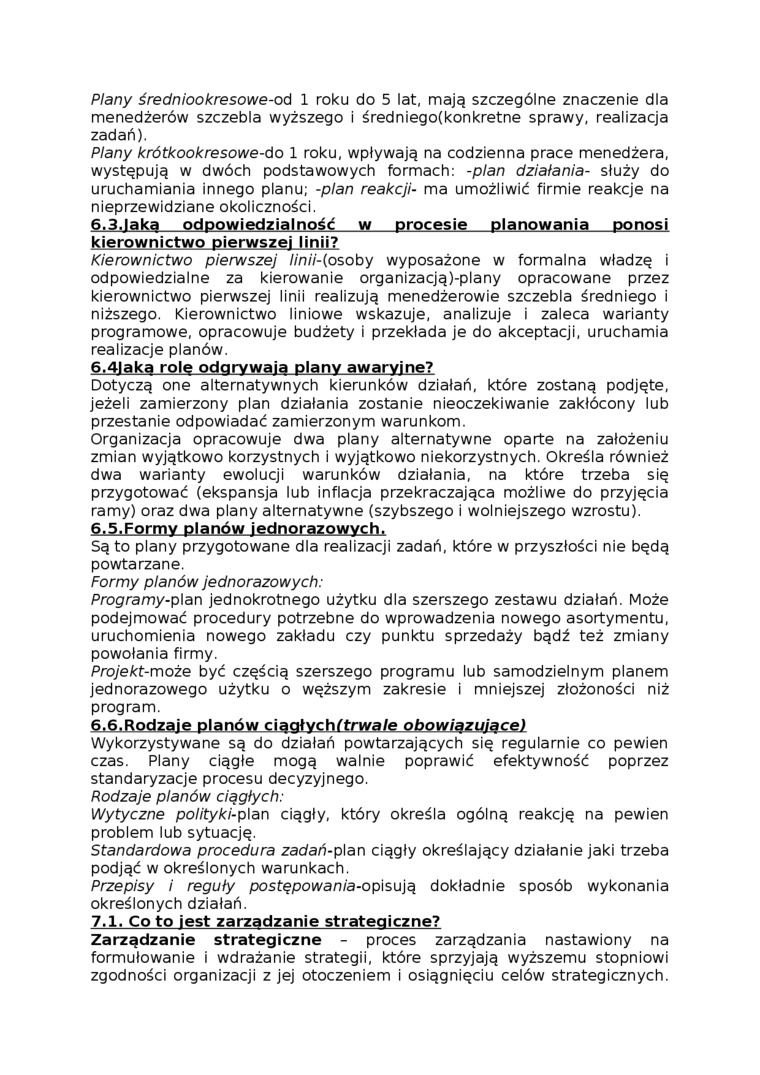 Plany średniookresowe-od 1 roku do 5 lat, mają szczególne znaczenie dla menedżerów szczebla wyższego i średniego(konkretne sprawy, realizacja zadań).
Plany krótkookresowe-do 1 roku, wpływają na codzienna prace menedżera, występują w dwóch podstawowych formach: -plan działania- służy do uruchamiania innego planu; -plan reakcji- ma umożliwić firmie reakcje na nieprzewidziane okoliczności.

6.3.Jaką odpowiedzialność w procesie planowania ponosi kierownictwo pierwszej linii?
Kierownictwo pierwszej linii-(osoby wyposażone w formalna władzę i odpowiedzialne za kierowanie organizacją)-plany opracowane przez kierownictwo pierwszej linii realizują menedżerowie szczebla średniego i niższego. Kierownictwo liniowe wskazuje, analizuje i zaleca warianty programowe, opracowuje budżety i przekłada je do akceptacji, uruchamia realizacje planów.

6.4Jaką rolę odgrywają plany awaryjne?
Dotyczą one alternatywnych kierunków działań, które zostaną podjęte, jeżeli zamierzony plan działania zostanie nieoczekiwanie zakłócony lub przestanie odpowiadać zamierzonym warunkom.
Organizacja opracowuje dwa plany alternatywne oparte na założeniu zmian wyjątkowo korzystnych i wyjątkowo niekorzystnych. Określa również dwa warianty ewolucji warunków działania, na które trzeba się przygotować (ekspansja lub inflacja przekraczająca możliwe do przyjęcia ramy) oraz dwa plany alternatywne (szybszego i wolniejszego wzrostu).

6.5.Formy planów jednorazowych.
Są to plany przygotowane dla realizacji zadań, które w przyszłości nie będą powtarzane.
Formy planów jednorazowych:
Programy-plan jednokrotnego użytku dla szerszego zestawu działań. Może podejmować procedury potrzebne do wprowadzenia nowego asortymentu, uruchomienia nowego zakładu czy punktu sprzedaży bądź też zmiany powołania firmy.
Projekt-może być częścią szerszego programu lub samodzielnym planem jednorazowego użytku o węższym zakresie i mniejszej złożoności niż program.

6.6.Rodzaje planów ciągłych(trwale obowiązujące)
Wykorzystywane są do działań powtarzających się regularnie co pewien czas. Plany ciągłe mogą walnie poprawić efektywność poprzez standaryzacje procesu decyzyjnego.
Rodzaje planów ciągłych:
Wytyczne polityki-plan ciągły, który określa ogólną reakcję na pewien problem lub sytuację.
Standardowa procedura zadań-plan ciągły określający działanie jaki trzeba podjąć w określonych warunkach.
Przepisy i reguły postępowania-opisują dokładnie sposób wykonania określonych działań.

7.1. Co to jest zarządzanie strategiczne?
Zarządzanie strategiczne – proces zarządzania nastawiony na formułowanie i wdrażanie strategii, które sprzyjają wyższemu stopniowi zgodności organizacji z jej otoczeniem i osiągnięciu celów strategicznych.